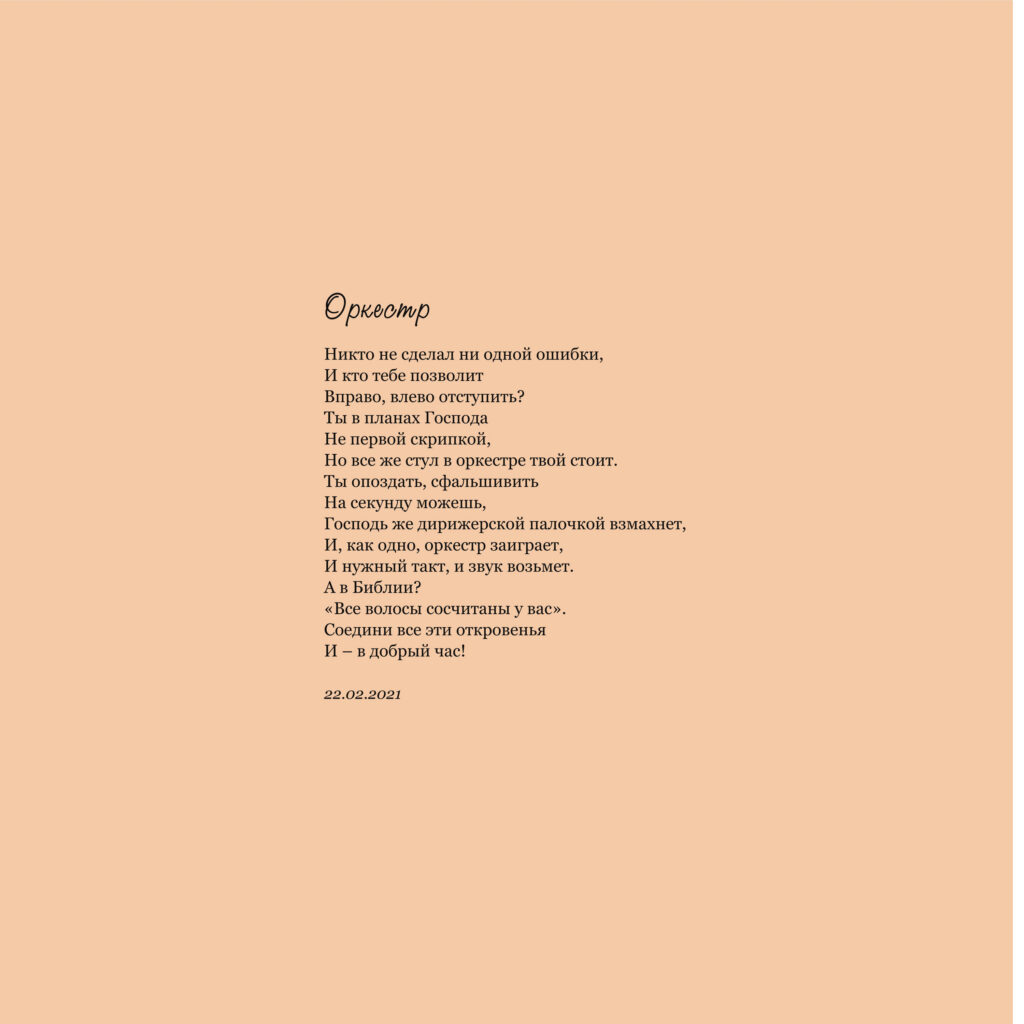 Оркестр

Никто не сделал ни одной ошибки,
И кто тебе позволит
Вправо, влево отступить?
Ты в планах Господа
Не первой скрипкой,
Но все же стул в оркестре твой стоит.
Ты опоздать, сфальшивить
На секунду можешь,
Господь же дирижерской палочкой взмахнет,
И, как одно, оркестр заиграет,
И нужный такт, и звук возьмет.
А в Библии?
«Все волосы сосчитаны у вас».
Соедини все эти откровенья
И – в добрый час!

22.02.2021